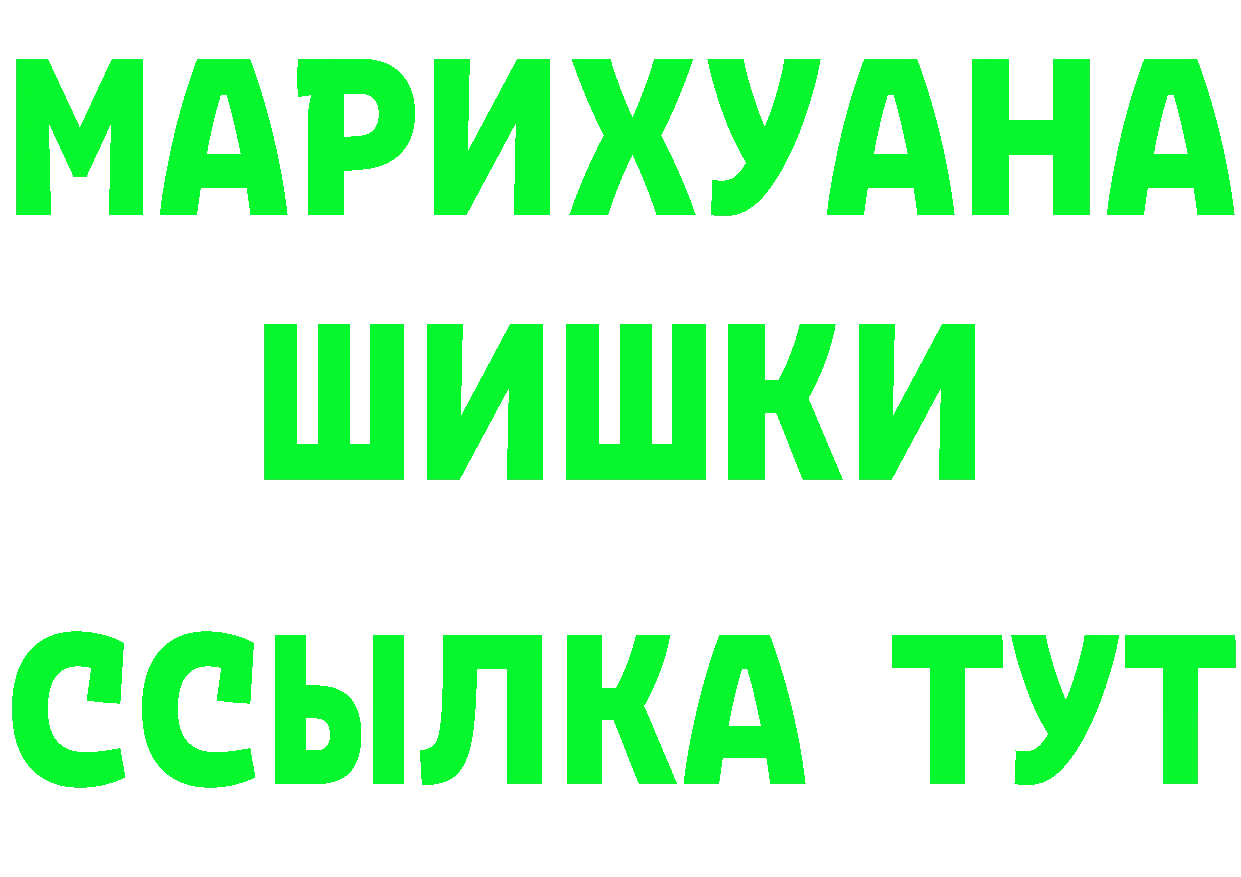 МАРИХУАНА
ШИШКИ
ССЫЛКА ТУТ